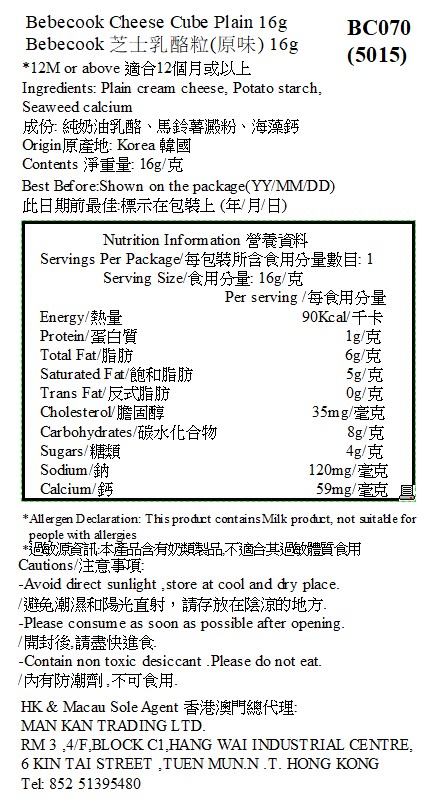 Bebecook Cheese Cube Plain 16g
Bebecook 芝士乳酪粒(原味) 16g

BC070
(5015)

*12M or above 適合12個月或以上
Ingredients: Plain cream cheese, Potato starch, Seaweed calcium
成份: 純奶油乳酪、馬鈴薯澱粉、海藻鈣
Origin原產地: Korea 韓國
Contents 淨重量: 16g/克
Best Before:Shown on the package(YY/MM/DD)
此日期前最佳:標示在包裝上 (年/月/日)

Nutrition Information 營養資料
Servings Per Package/每包裝所含食用分量數目: 1
Serving Size/食用分量: 16g/克

| | Per serving /每食用分量 |
|---|---|
| Energy/熱量 | 90Kcal/千卡 |
| Protein/蛋白質 | 1g/克 |
| Total Fat/脂肪 | 6g/克 |
| Saturated Fat/飽和脂肪 | 5g/克 |
| Trans Fat/反式脂肪 | 0g/克 |
| Cholesterol/膽固醇 | 35mg/毫克 |
| Carbohydrates/碳水化合物 | 8g/克 |
| Sugars/糖類 | 4g/克 |
| Sodium/鈉 | 120mg/毫克 |
| Calcium/鈣 | 59mg/毫克 |

*Allergen Declaration: This product contains Milk product, not suitable for people with allergies
*過敏原資訊:本產品含有奶類製品,不適合其過敏體質食用
Cautions/注意事項:
-Avoid direct sunlight ,store at cool and dry place.
/避免潮濕和陽光直射，請存放在陰涼的地方.
-Please consume as soon as possible after opening.
/開封後,請盡快進食.
-Contain non toxic desiccant .Please do not eat.
/內有防潮劑,不可食用.

HK & Macau Sole Agent 香港澳門總代理:
MAN KAN TRADING LTD.
RM 3 ,4/F,BLOCK C1,HANG WAI INDUSTRIAL CENTRE,
6 KIN TAI STREET ,TUEN MUN.N .T. HONG KONG
Tel: 852 51395480